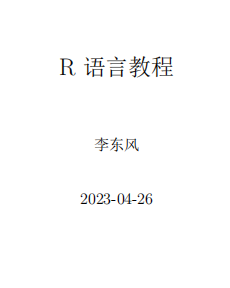 R 语言教程

李东风

2023-04-26